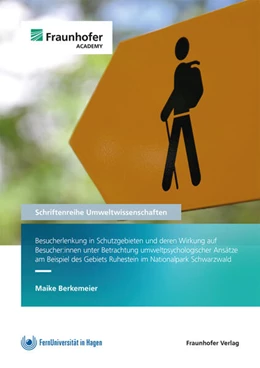 Fraunhofer
ACADEMY

Schriftenreihe Umweltwissenschaften

Besucherlenkung in Schutzgebieten und deren Wirkung auf Besucher:innen unter Betrachtung umweltpsychologischer Ansätze am Beispiel des Gebiets Ruhestein im Nationalpark Schwarzwald

Maike Berkemeier

FernUniversität in Hagen

Fraunhofer Verlag